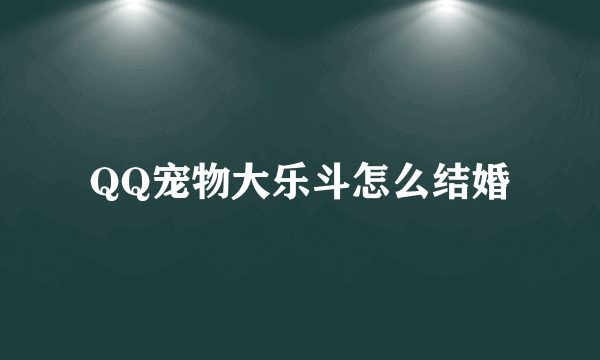 QQ宠物大乐斗怎么结婚